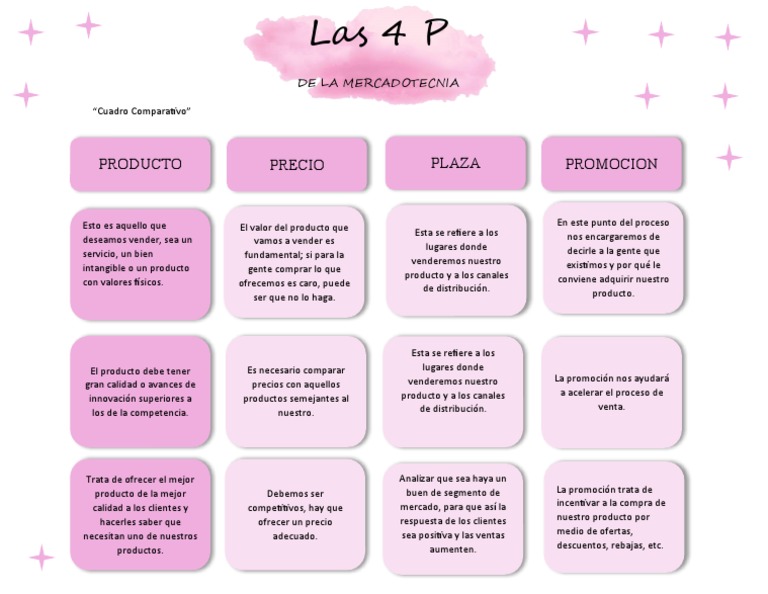 Las 4 P

DE LA MERCADOTECNIA

"Cuadro Comparativo"

| PRODUCTO | PRECIO | PLAZA | PROMOCION |
|---|---|---|---|
| Esto es aquello que deseamos vender, sea un servicio, un bien intangible o un producto con valores físicos. | El valor del producto que vamos a vender es fundamental; si para la gente comprar lo que ofrecemos es caro, puede ser que no lo haga. | Esta se refiere a los lugares donde venderemos nuestro producto y a los canales de distribución. | En este punto del proceso nos encargaremos de decirle a la gente que existimos y por qué le conviene adquirir nuestro producto. |
| El producto debe tener gran calidad o avances de innovación superiores a los de la competencia. | Es necesario comparar precios con aquellos productos semejantes al nuestro. | Esta se refiere a los lugares donde venderemos nuestro producto y a los canales de distribución. | La promoción nos ayudará a acelerar el proceso de venta. |
| Trata de ofrecer el mejor producto de la mejor calidad a los clientes y hacerles saber que necesitan uno de nuestros productos. | Debemos ser competitivos, hay que ofrecer un precio adecuado. | Analizar que sea haya un buen de segmento de mercado, para que así la respuesta de los clientes sea positiva y las ventas aumenten. | La promoción trata de incentivar a la compra de nuestro producto por medio de ofertas, descuentos, rebajas, etc. |